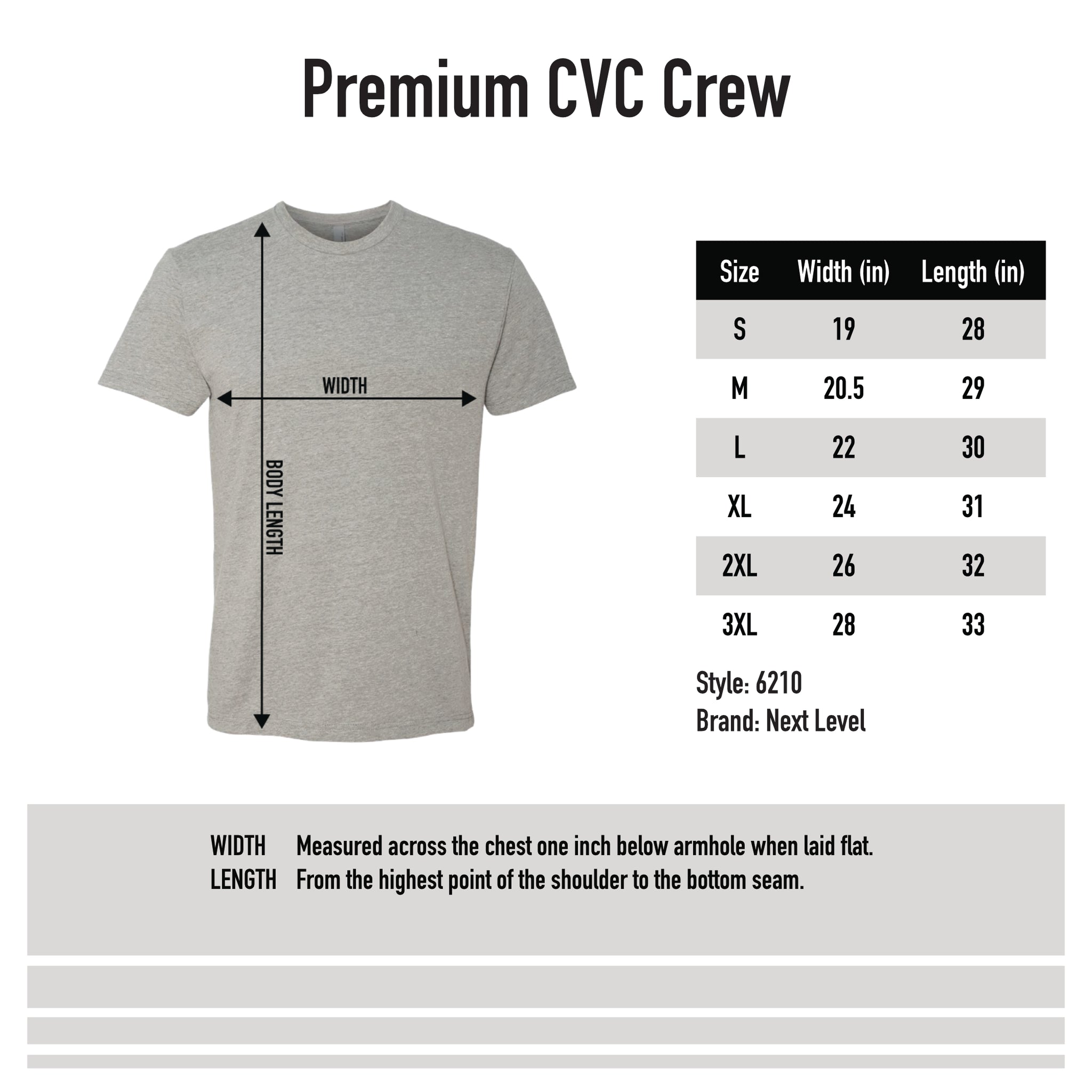 Premium CVC Crew

WIDTH

BODY LENGTH

| Size | Width (in) | Length (in) |
|---|---|---|
| S | 19 | 28 |
| M | 20.5 | 29 |
| L | 22 | 30 |
| XL | 24 | 31 |
| 2XL | 26 | 32 |
| 3XL | 28 | 33 |

Style: 6210
Brand: Next Level

WIDTH Measured across the chest one inch below armhole when laid flat.
LENGTH From the highest point of the shoulder to the bottom seam.